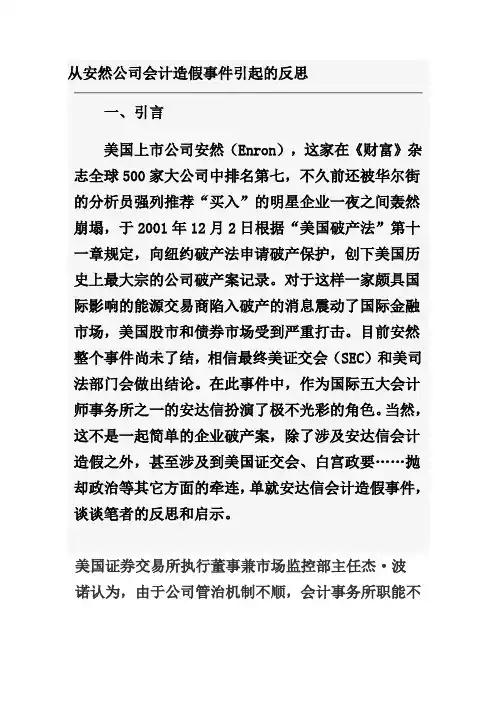 从安然公司会计造假事件引起的反思

一、引言

美国上市公司安然（Enron），这家在《财富》杂志全球500家大公司中排名第七，不久前还被华尔街的分析员强列推荐“买入”的明星企业一夜之间轰然崩塌，于2001年12月2日根据“美国破产法”第十一章规定，向纽约破产法申请破产保护，创下美国历史上最大宗的公司破产案记录。对于这样一家颇具国际影响的能源交易商陷入破产的消息震动了国际金融市场，美国股市和债券市场受到严重打击。目前安然整个事件尚未了结，相信最终美证交会（SEC）和美司法部门会做出结论。在此事件中，作为国际五大会计师事务所之一的安达信扮演了极不光彩的角色。当然，这不是一起简单的企业破产案，除了涉及安达信会计造假之外，甚至涉及到美国证交会、白宫政要……抛却政治等其它方面的牵连，单就安达信会计造假事件，谈谈笔者的反思和启示。

美国证券交易所执行董事兼市场监控部主任杰·波诺认为，由于公司管治机制不顺，会计事务所职能不